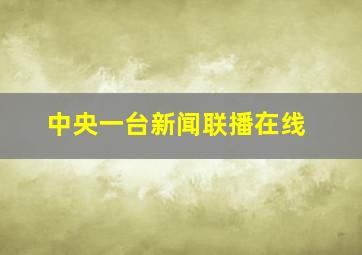 中央一台新闻联播在线